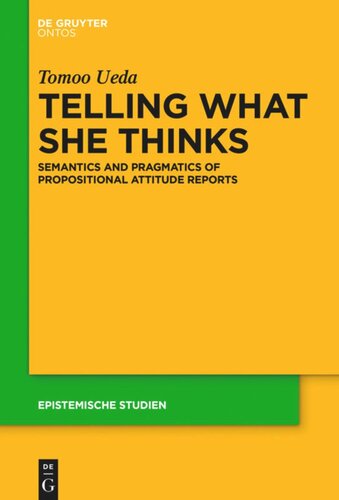 DE GRUYTER
ONTOS

Tomoo Ueda

TELLING WHAT SHE THINKS

SEMANTICS AND PRAGMATICS OF PROPOSITIONAL ATTITUDE REPORTS

EPISTEMISCHE STUDIEN

DE
G